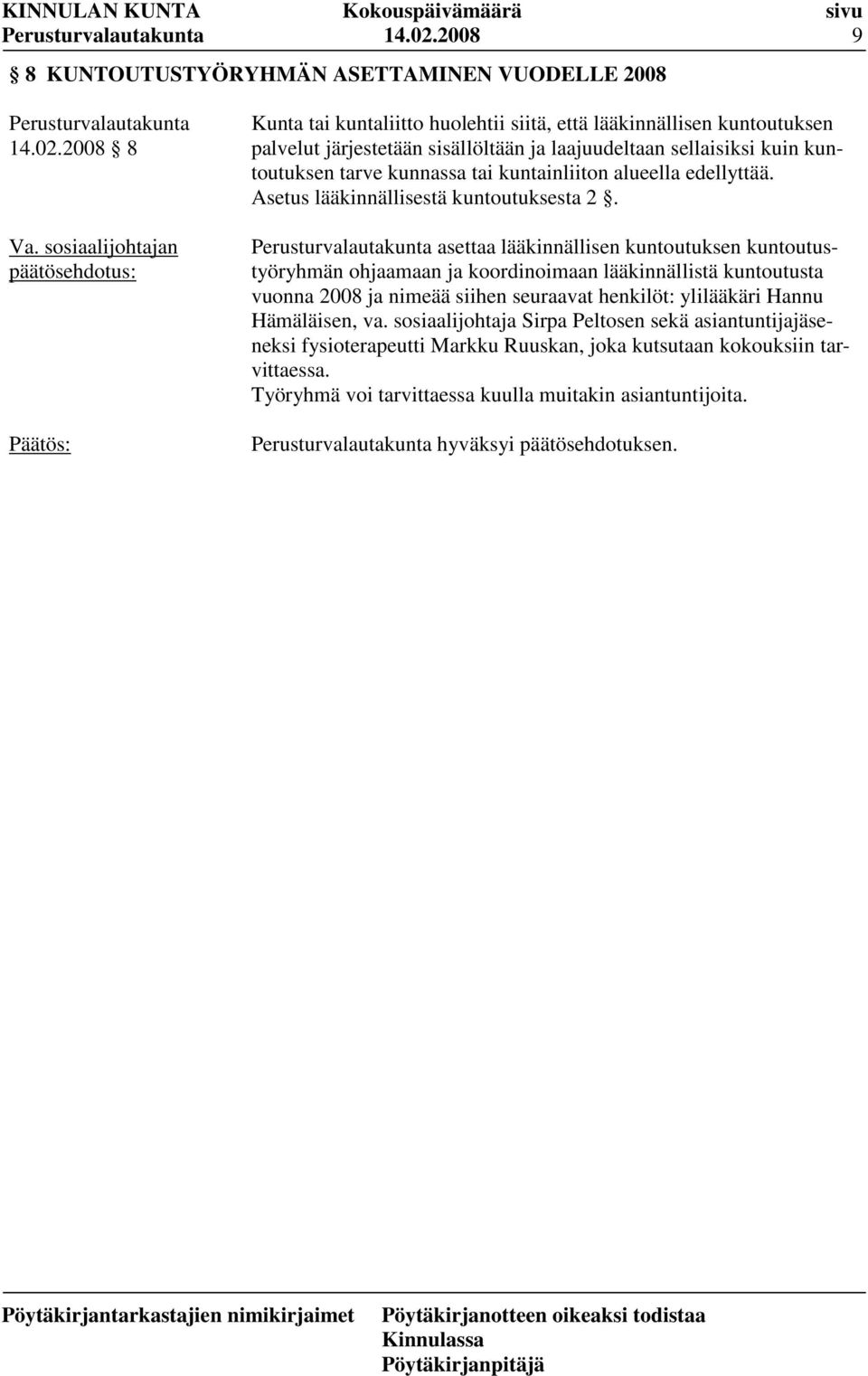 KINNULAN KUNTA Kokouspäivämäärä sivu
Perusturvalautakunta 14.02.2008 9

§ 8 KUNTOUTUSTYÖRYHMÄN ASETTAMINEN VUODELLE 2008

Perusturvalautakunta 14.02.2008 § 8

Kunta tai kuntaliitto huolehtii siitä, että lääkinnällisen kuntoutuksen palvelut järjestetään sisällöltään ja laajuudeltaan sellaisiksi kuin kuntoutuksen tarve kunnassa tai kuntainliiton alueella edellyttää. Asetus lääkinnällisestä kuntoutuksesta 2 §.

Va. sosiaalijohtajan päätösehdotus:

Perusturvalautakunta asettaa lääkinnällisen kuntoutuksen kuntoutustyöryhmän ohjaamaan ja koordinoimaan lääkinnällistä kuntoutusta vuonna 2008 ja nimeää siihen seuraavat henkilöt: ylilääkäri Hannu Hämäläisen, va. sosiaalijohtaja Sirpa Peltosen sekä asiantuntijajäseneksi fysioterapeutti Markku Ruuskan, joka kutsutaan kokouksiin tarvittaessa.
Työryhmä voi tarvittaessa kuulla muitakin asiantuntijoita.

Päätös:

Perusturvalautakunta hyväksyi päätösehdotuksen.

Pöytäkirjantarkastajien nimikirjaimet

Pöytäkirjanotteen oikeaksi todistaa
Kinnulassa
Pöytäkirjanpitäjä